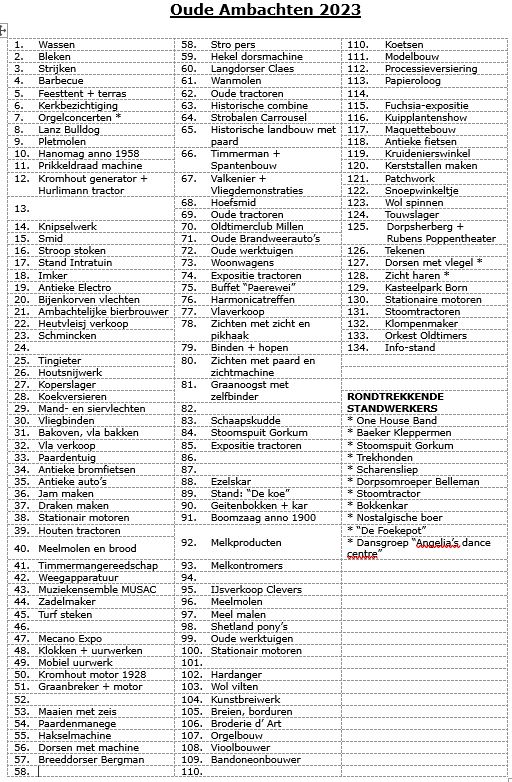 Oude Ambachten 2023

1. Wassen
2. Bleken
3. Strijken
4. Barbecue
5. Feesttent + terras
6. Kerkbezichtiging
7. Orgelconcerten *
8. Lanz Bulldog
9. Pletmolen
10. Hanomag anno 1958
11. Prikkeldraad machine
12. Kromhout generator + Hurlimann tractor
13.
14. Knipselwerk
15. Smid
16. Stroop stoken
17. Stand Intratuin
18. Imker
19. Antieke Electro
20. Bijenkorven vlechten
21. Ambachtelijke bierbrouwer
22. Heutvleisj verkoop
23. Schmincken
24.
25. Tingieter
26. Houtsnijwerk
27. Koperslager
28. Koekversieren
29. Mand- en siervlechten
30. Vliegbinden
31. Bakoven, vla bakken
32. Vla verkoop
33. Paardentuig
34. Antieke bromfietsen
35. Antieke auto's
36. Jam maken
37. Draken maken
38. Stationair motoren
39. Houten tractoren
40. Meelmolen en brood
41. Timmermangereedschap
42. Weegapparatuur
43. Muziekensemble MUSAC
44. Zadelmaker
45. Turf steken
46.
47. Mecano Expo
48. Klokken + uurwerken
49. Mobiel uurwerk
50. Kromhout motor 1928
51. Graanbreker + motor
52.
53. Maaien met zeis
54. Paardenmanege
55. Hakselmachine
56. Dorsen met machine
57. Breeddorser Bergman
58.

58. Stro pers
59. Hekel dorsmachine
60. Langdorser Claes
61. Wanmolen
62. Oude tractoren
63. Historische combine
64. Strobalen Carrousel
65. Historische landbouw met paard
66. Timmerman + Spantenbouw
67. Valkenier + Vliegdemonstraties
68. Hoefsmid
69. Oude tractoren
70. Oldtimerclub Millen
71. Oude Brandweerauto's
72. Oude werktuigen
73. Woonwagens
74. Expositie tractoren
75. Buffet "Paerewei"
76. Harmonicatreffen
77. Vlaverkoop
78. Zichten met zicht en pikhaak
79. Binden + hopen
80. Zichten met paard en zichtmachine
81. Graanoogst met zelfbinder
82.
83. Schaapskudde
84. Stoomspuit Gorkum
85. Expositie tractoren
86.
87.
88. Ezelskar
89. Stand: "De koe"
90. Geitenbokken + kar
91. Boomzaag anno 1900
92. Melkproducten
93. Melkontromers
94.
95. IJsverkoop Clevers
96. Meelmolen
97. Meel malen
98. Shetland pony's
99. Oude werktuigen
100. Stationair motoren
101.
102. Hardanger
103. Wol vilten
104. Kunstbreiwerk
105. Breien, borduren
106. Broderie d' Art
107. Orgelbouw
108. Vioolbouwer
109. Bandoneonbouwer
110.

110. Koetsen
111. Modelbouw
112. Processieversiering
113. Papieroloog
114.
115. Fuchsia-expositie
116. Kuipplantenshow
117. Maquettebouw
118. Antieke fietsen
119. Kruidenierswinkel
120. Kerststallen maken
121. Patchwork
122. Snoepwinkeltje
123. Wol spinnen
124. Touwslager
125. Dorpsherberg + Rubens Poppentheater
126. Tekenen
127. Dorsen met vlegel *
128. Zicht haren *
129. Kasteelpark Born
130. Stationaire motoren
131. Stoomtractoren
132. Klompenmaker
133. Orkest Oldtimers
134. Info-stand

RONDTREKKENDE STANDWERKERS
* One House Band
* Baeker Kleppermen
* Stoomspuit Gorkum
* Trekhonden
* Scharensliep
* Dorpsomroeper Belleman
* Stoomtractor
* Bokkenkar
* Nostalgische boer
* "De Foekepot"
* Dansgroep "Angelia's dance centre"